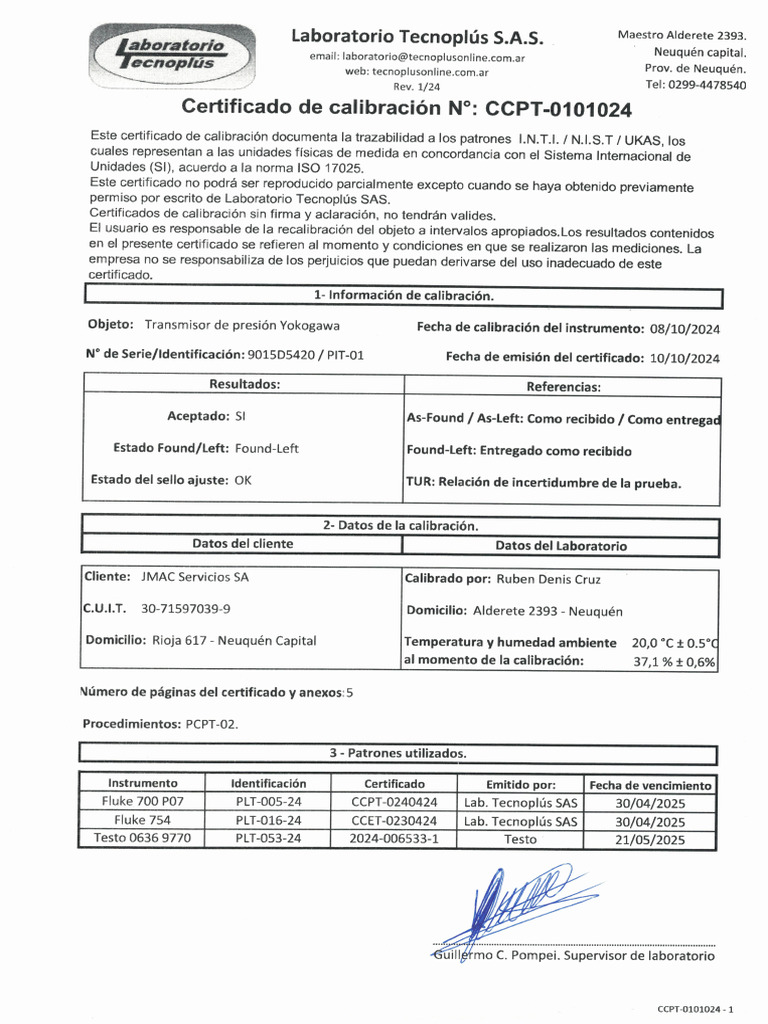 Laboratorio Tecnoplús

Laboratorio Tecnoplús S.A.S.
email: laboratorio@tecnoplusonline.com.ar
web: tecnoplusonline.com.ar
Rev. 1/24

Maestro Alderete 2393.
Neuquén capital.
Prov. de Neuquén.
Tel: 0299-4478540

Certificado de calibración N°: CCPT-0101024

Este certificado de calibración documenta la trazabilidad a los patrones I.N.T.I. / N.I.S.T / UKAS, los cuales representan a las unidades físicas de medida en concordancia con el Sistema Internacional de Unidades (SI), acuerdo a la norma ISO 17025.
Este certificado no podrá ser reproducido parcialmente excepto cuando se haya obtenido previamente permiso por escrito de Laboratorio Tecnoplús SAS.
Certificados de calibración sin firma y aclaración, no tendrán valides.
El usuario es responsable de la recalibración del objeto a intervalos apropiados.Los resultados contenidos en el presente certificado se refieren al momento y condiciones en que se realizaron las mediciones. La empresa no se responsabiliza de los perjuicios que puedan derivarse del uso inadecuado de este certificado.

1- Información de calibración.

Objeto: Transmisor de presión Yokogawa
Fecha de calibración del instrumento: 08/10/2024

N° de Serie/Identificación: 9015D5420 / PIT-01
Fecha de emisión del certificado: 10/10/2024

| Resultados: | Referencias: |
|---|---|
| Aceptado: SI | As-Found / As-Left: Como recibido / Como entregad |
| Estado Found/Left: Found-Left | Found-Left: Entregado como recibido |
| Estado del sello ajuste: OK | TUR: Relación de incertidumbre de la prueba. |

2- Datos de la calibración.

| Datos del cliente | Datos del Laboratorio |
|---|---|
| Cliente: JMAC Servicios SA | Calibrado por: Ruben Denis Cruz |
| C.U.I.T. 30-71597039-9 | Domicilio: Alderete 2393 - Neuquén |
| Domicilio: Rioja 617 - Neuquén Capital | Temperatura y humedad ambiente al momento de la calibración: 20,0 °C ± 0.5°C 37,1 % ± 0,6% |

Número de páginas del certificado y anexos: 5

Procedimientos: PCPT-02.

3 - Patrones utilizados.

| Instrumento | Identificación | Certificado | Emitido por: | Fecha de vencimiento |
|---|---|---|---|---|
| Fluke 700 P07 | PLT-005-24 | CCPT-0240424 | Lab. Tecnoplús SAS | 30/04/2025 |
| Fluke 754 | PLT-016-24 | CCET-0230424 | Lab. Tecnoplús SAS | 30/04/2025 |
| Testo 0636 9770 | PLT-053-24 | 2024-006533-1 | Testo | 21/05/2025 |

Guillermo C. Pompei. Supervisor de laboratorio

CCPT-0101024 - 1